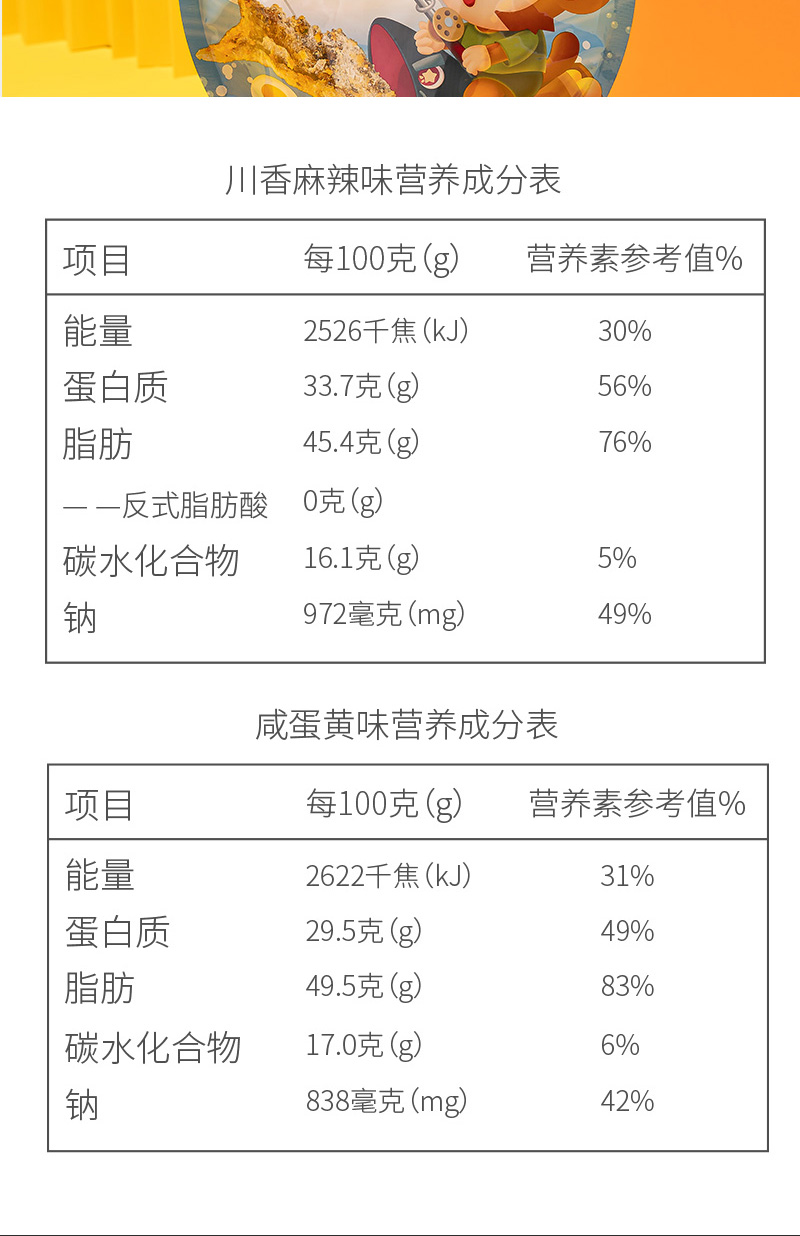 川香麻辣味营养成分表

| 项目 | 每100克(g) | 营养素参考值% |
|---|---|---|
| 能量 | 2526千焦(kJ) | 30% |
| 蛋白质 | 33.7克(g) | 56% |
| 脂肪 | 45.4克(g) | 76% |
| ——反式脂肪酸 | 0克(g) | |
| 碳水化合物 | 16.1克(g) | 5% |
| 钠 | 972毫克(mg) | 49% |

咸蛋黄味营养成分表

| 项目 | 每100克(g) | 营养素参考值% |
|---|---|---|
| 能量 | 2622千焦(kJ) | 31% |
| 蛋白质 | 29.5克(g) | 49% |
| 脂肪 | 49.5克(g) | 83% |
| 碳水化合物 | 17.0克(g) | 6% |
| 钠 | 838毫克(mg) | 42% |